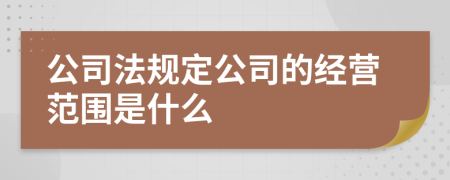 公司法规定公司的经营范围是什么